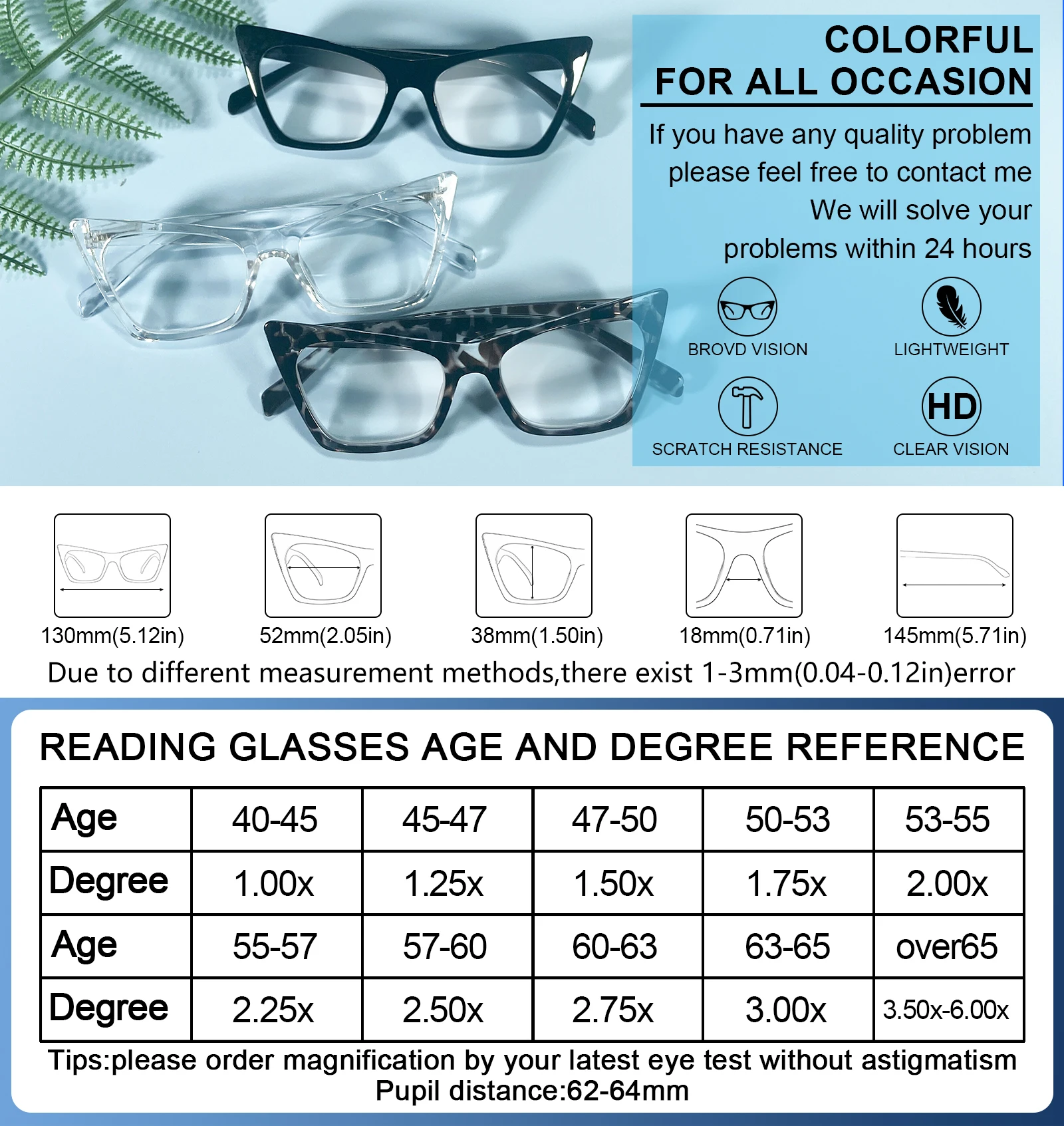 COLORFUL
FOR ALL OCCASION

If you have any quality problem please feel free to contact me We will solve your problems within 24 hours

BROVD VISION
LIGHTWEIGHT
SCRATCH RESISTANCE
HD
CLEAR VISION

130mm(5.12in)
52mm(2.05in)
38mm(1.50in)
18mm(0.71in)
145mm(5.71in)

Due to different measurement methods,there exist 1-3mm(0.04-0.12in)error

READING GLASSES AGE AND DEGREE REFERENCE

| Age | 40-45 | 45-47 | 47-50 | 50-53 | 53-55 |
|---|---|---|---|---|---|
| Degree | 1.00x | 1.25x | 1.50x | 1.75x | 2.00x |
| Age | 55-57 | 57-60 | 60-63 | 63-65 | over65 |
| Degree | 2.25x | 2.50x | 2.75x | 3.00x | 3.50x-6.00x |

Tips:please order magnification by your latest eye test without astigmatism
Pupil distance:62-64mm